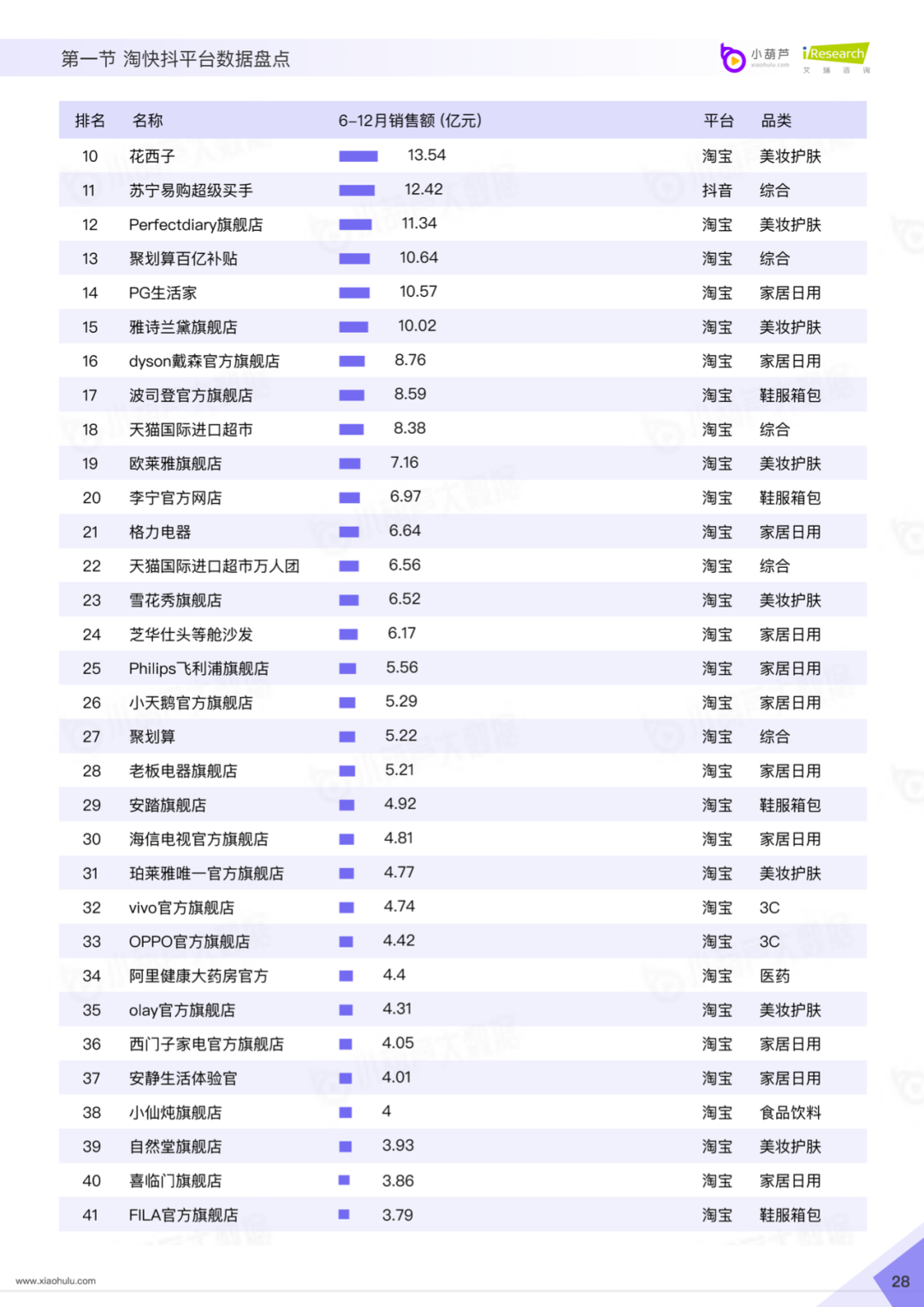 第一节 淘快抖平台数据盘点

小葫芦 xiaohulu.com iResearch 艾 瑞 咨 询

| 排名 | 名称 | 6-12月销售额 (亿元) | 平台 | 品类 |
|---|---|---|---|---|
| 10 | 花西子 | 13.54 | 淘宝 | 美妆护肤 |
| 11 | 苏宁易购超级买手 | 12.42 | 抖音 | 综合 |
| 12 | Perfectdiary旗舰店 | 11.34 | 淘宝 | 美妆护肤 |
| 13 | 聚划算百亿补贴 | 10.64 | 淘宝 | 综合 |
| 14 | PG生活家 | 10.57 | 淘宝 | 家居日用 |
| 15 | 雅诗兰黛旗舰店 | 10.02 | 淘宝 | 美妆护肤 |
| 16 | dyson戴森官方旗舰店 | 8.76 | 淘宝 | 家居日用 |
| 17 | 波司登官方旗舰店 | 8.59 | 淘宝 | 鞋服箱包 |
| 18 | 天猫国际进口超市 | 8.38 | 淘宝 | 综合 |
| 19 | 欧莱雅旗舰店 | 7.16 | 淘宝 | 美妆护肤 |
| 20 | 李宁官方网店 | 6.97 | 淘宝 | 鞋服箱包 |
| 21 | 格力电器 | 6.64 | 淘宝 | 家居日用 |
| 22 | 天猫国际进口超市万人团 | 6.56 | 淘宝 | 综合 |
| 23 | 雪花秀旗舰店 | 6.52 | 淘宝 | 美妆护肤 |
| 24 | 芝华仕头等舱沙发 | 6.17 | 淘宝 | 家居日用 |
| 25 | Philips飞利浦旗舰店 | 5.56 | 淘宝 | 家居日用 |
| 26 | 小天鹅官方旗舰店 | 5.29 | 淘宝 | 家居日用 |
| 27 | 聚划算 | 5.22 | 淘宝 | 综合 |
| 28 | 老板电器旗舰店 | 5.21 | 淘宝 | 家居日用 |
| 29 | 安踏旗舰店 | 4.92 | 淘宝 | 鞋服箱包 |
| 30 | 海信电视官方旗舰店 | 4.81 | 淘宝 | 家居日用 |
| 31 | 珀莱雅唯一官方旗舰店 | 4.77 | 淘宝 | 美妆护肤 |
| 32 | vivo官方旗舰店 | 4.74 | 淘宝 | 3C |
| 33 | OPPO官方旗舰店 | 4.42 | 淘宝 | 3C |
| 34 | 阿里健康大药房官方 | 4.4 | 淘宝 | 医药 |
| 35 | olay官方旗舰店 | 4.31 | 淘宝 | 美妆护肤 |
| 36 | 西门子家电官方旗舰店 | 4.05 | 淘宝 | 家居日用 |
| 37 | 安静生活体验官 | 4.01 | 淘宝 | 家居日用 |
| 38 | 小仙炖旗舰店 | 4 | 淘宝 | 食品饮料 |
| 39 | 自然堂旗舰店 | 3.93 | 淘宝 | 美妆护肤 |
| 40 | 喜临门旗舰店 | 3.86 | 淘宝 | 家居日用 |
| 41 | FILA官方旗舰店 | 3.79 | 淘宝 | 鞋服箱包 |

www.xiaohulu.com

28